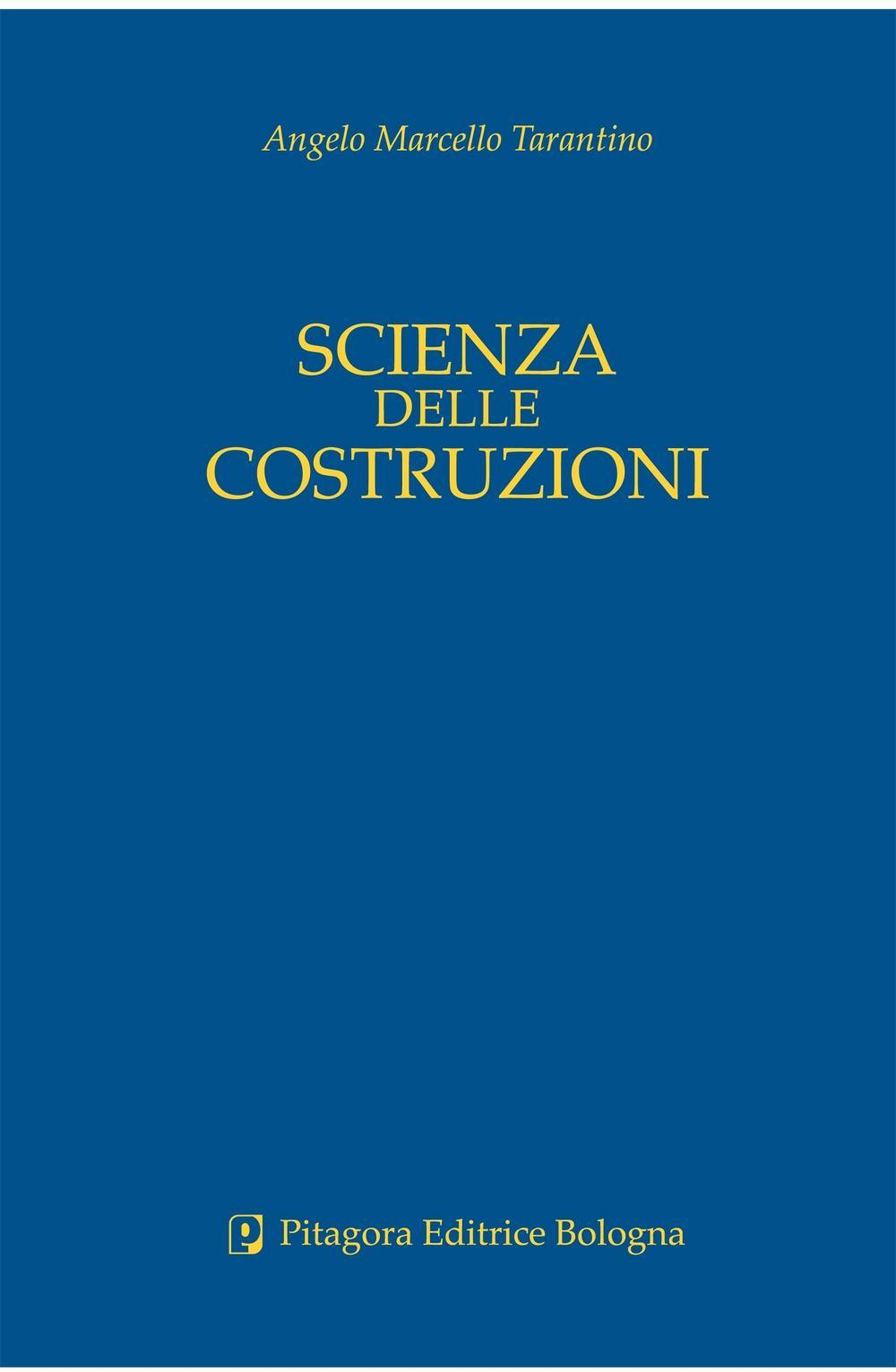 Angelo Marcello Tarantino

SCIENZA
DELLE
COSTRUZIONI

Pitagora Editrice Bologna